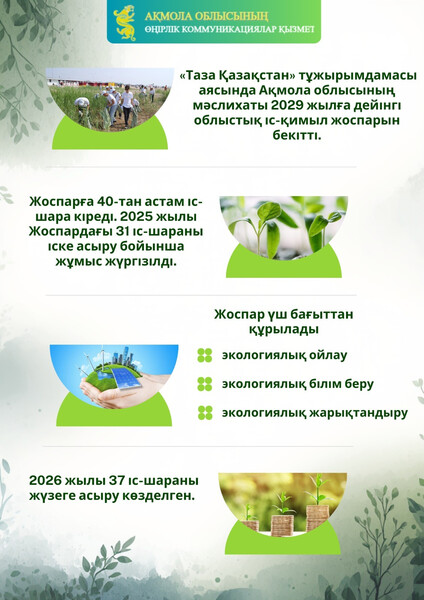 АҚМОЛА ОБЛЫСЫНЫҢ
ӨҢІРЛІК КОММУНИКАЦИЯЛАР ҚЫЗМЕТ

«Таза Қазақстан» тұжырымдамасы аясында Ақмола облысының мәслихаты 2029 жылға дейінгі облыстық іс-қимыл жоспарын бекітті.

Жоспарға 40-тан астам іс-шара кіреді. 2025 жылы Жоспардағы 31 іс-шараны іске асыру бойынша жұмыс жүргізілді.

Жоспар үш бағыттан құрылады

экологиялық ойлау

экологиялық білім беру

экологиялық жарықтандыру

2026 жылы 37 іс-шараны жүзеге асыру көзделген.